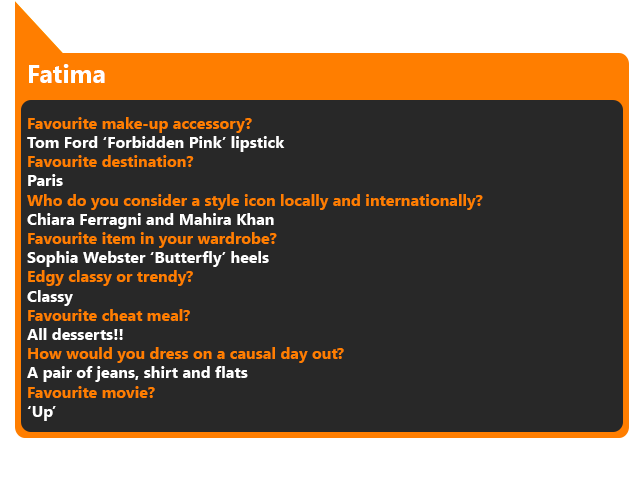 Fatima

Favourite make-up accessory?
Tom Ford ‘Forbidden Pink’ lipstick
Favourite destination?
Paris
Who do you consider a style icon locally and internationally?
Chiara Ferragni and Mahira Khan
Favourite item in your wardrobe?
Sophia Webster ‘Butterfly’ heels
Edgy classy or trendy?
Classy
Favourite cheat meal?
All desserts!!
How would you dress on a causal day out?
A pair of jeans, shirt and flats
Favourite movie?
‘Up’